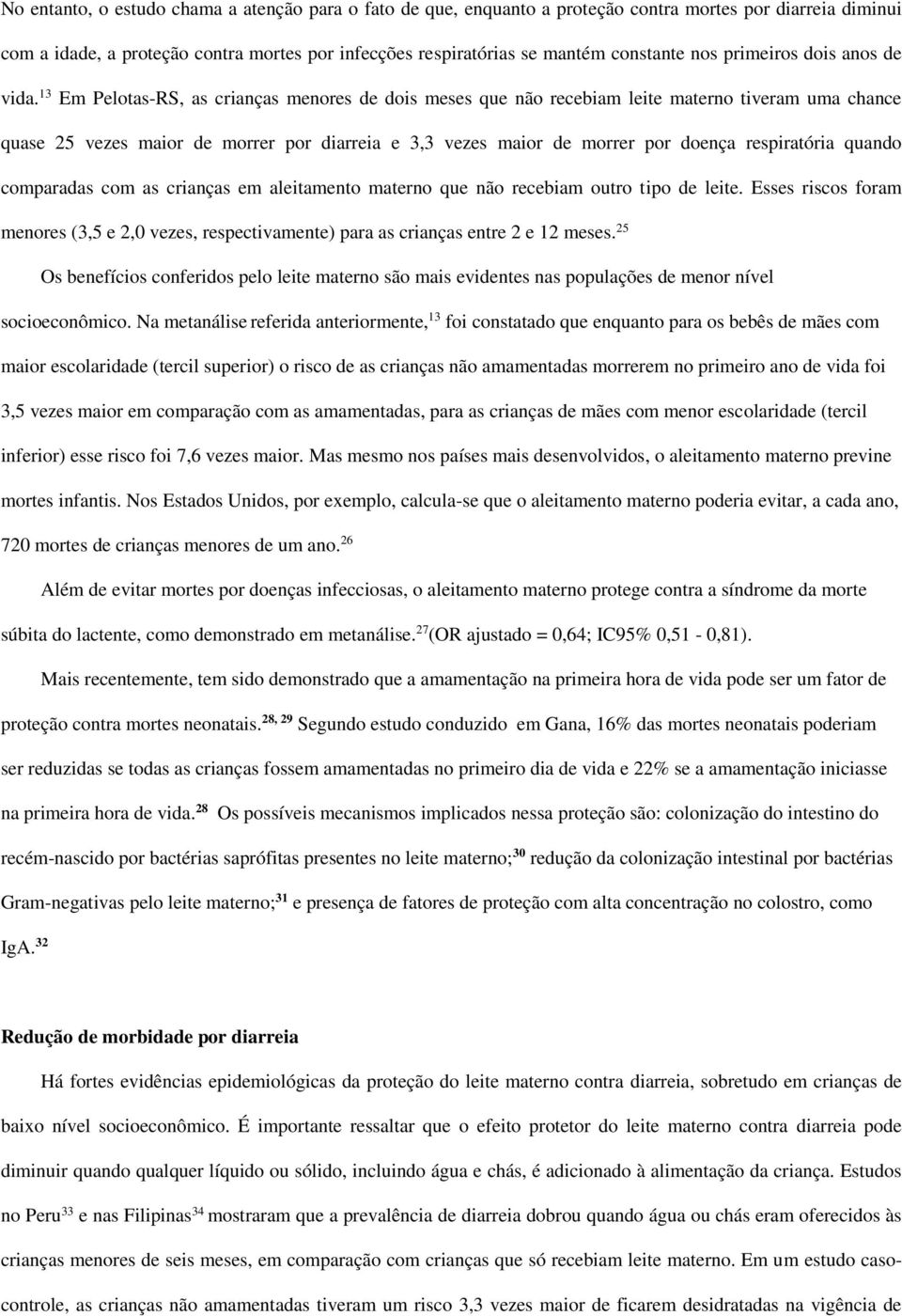 No entanto, o estudo chama a atenção para o fato de que, enquanto a proteção contra mortes por diarreia diminui com a idade, a proteção contra mortes por infecções respiratórias se mantém constante nos primeiros dois anos de vida.$^{13}$ Em Pelotas-RS, as crianças menores de dois meses que não recebiam leite materno tiveram uma chance quase 25 vezes maior de morrer por diarreia e 3,3 vezes maior de morrer por doença respiratória quando comparadas com as crianças em aleitamento materno que não recebiam outro tipo de leite. Esses riscos foram menores (3,5 e 2,0 vezes, respectivamente) para as crianças entre 2 e 12 meses.$^{25}$

Os benefícios conferidos pelo leite materno são mais evidentes nas populações de menor nível socioeconômico. Na metanálise referida anteriormente,$^{13}$ foi constatado que enquanto para os bebês de mães com maior escolaridade (tercil superior) o risco de as crianças não amamentadas morrerem no primeiro ano de vida foi 3,5 vezes maior em comparação com as amamentadas, para as crianças de mães com menor escolaridade (tercil inferior) esse risco foi 7,6 vezes maior. Mas mesmo nos países mais desenvolvidos, o aleitamento materno previne mortes infantis. Nos Estados Unidos, por exemplo, calcula-se que o aleitamento materno poderia evitar, a cada ano, 720 mortes de crianças menores de um ano.$^{26}$

Além de evitar mortes por doenças infecciosas, o aleitamento materno protege contra a síndrome da morte súbita do lactente, como demonstrado em metanálise.$^{27}$(OR ajustado = 0,64; IC95% 0,51 - 0,81).

Mais recentemente, tem sido demonstrado que a amamentação na primeira hora de vida pode ser um fator de proteção contra mortes neonatais.$^{28, 29}$ Segundo estudo conduzido em Gana, 16% das mortes neonatais poderiam ser reduzidas se todas as crianças fossem amamentadas no primeiro dia de vida e 22% se a amamentação iniciasse na primeira hora de vida.$^{28}$ Os possíveis mecanismos implicados nessa proteção são: colonização do intestino do recém-nascido por bactérias saprófitas presentes no leite materno;$^{30}$ redução da colonização intestinal por bactérias Gram-negativas pelo leite materno;$^{31}$ e presença de fatores de proteção com alta concentração no colostro, como IgA.$^{32}$

Redução de morbidade por diarreia

Há fortes evidências epidemiológicas da proteção do leite materno contra diarreia, sobretudo em crianças de baixo nível socioeconômico. É importante ressaltar que o efeito protetor do leite materno contra diarreia pode diminuir quando qualquer líquido ou sólido, incluindo água e chás, é adicionado à alimentação da criança. Estudos no Peru$^{33}$ e nas Filipinas$^{34}$ mostraram que a prevalência de diarreia dobrou quando água ou chás eram oferecidos às crianças menores de seis meses, em comparação com crianças que só recebiam leite materno. Em um estudo caso-controle, as crianças não amamentadas tiveram um risco 3,3 vezes maior de ficarem desidratadas na vigência de